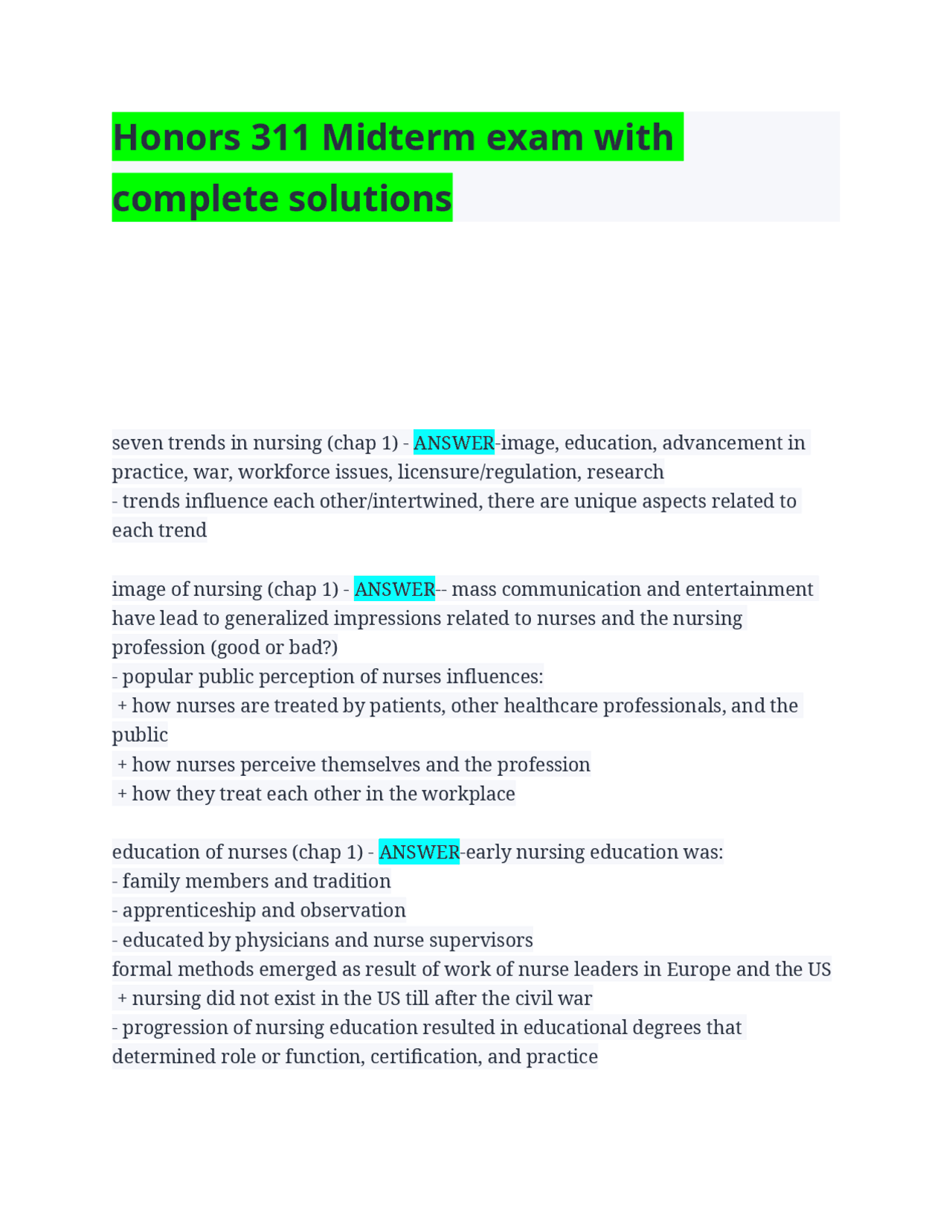 Honors 311 Midterm exam with complete solutions

seven trends in nursing (chap 1) - ANSWER-image, education, advancement in practice, war, workforce issues, licensure/regulation, research
- trends influence each other/intertwined, there are unique aspects related to each trend

image of nursing (chap 1) - ANSWER-- mass communication and entertainment have lead to generalized impressions related to nurses and the nursing profession (good or bad?)
- popular public perception of nurses influences:
+ how nurses are treated by patients, other healthcare professionals, and the public
+ how nurses perceive themselves and the profession
+ how they treat each other in the workplace

education of nurses (chap 1) - ANSWER-early nursing education was:
- family members and tradition
- apprenticeship and observation
- educated by physicians and nurse supervisors
formal methods emerged as result of work of nurse leaders in Europe and the US
+ nursing did not exist in the US till after the civil war
- progression of nursing education resulted in educational degrees that determined role or function, certification, and practice